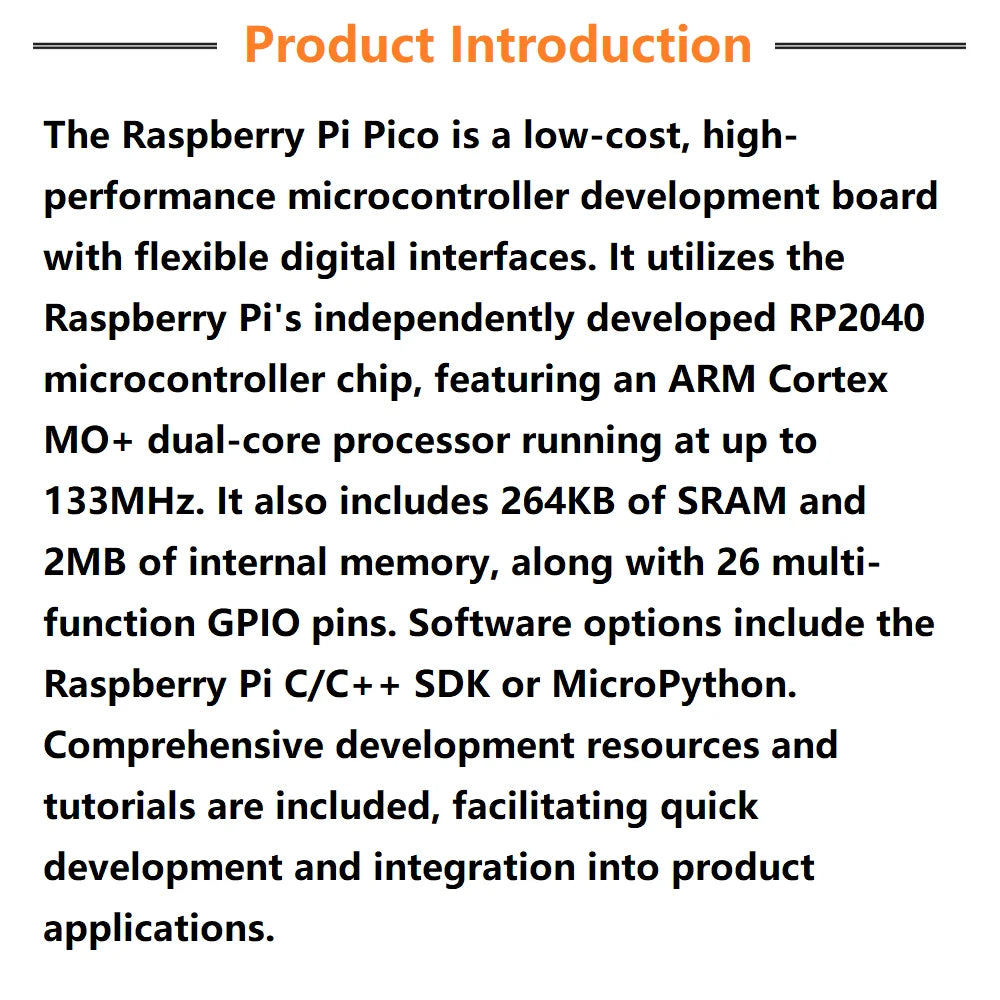 Product Introduction

The Raspberry Pi Pico is a low-cost, high-performance microcontroller development board with flexible digital interfaces. It utilizes the Raspberry Pi's independently developed RP2040 microcontroller chip, featuring an ARM Cortex MO+ dual-core processor running at up to 133MHz. It also includes 264KB of SRAM and 2MB of internal memory, along with 26 multi-function GPIO pins. Software options include the Raspberry Pi C/C++ SDK or MicroPython. Comprehensive development resources and tutorials are included, facilitating quick development and integration into product applications.